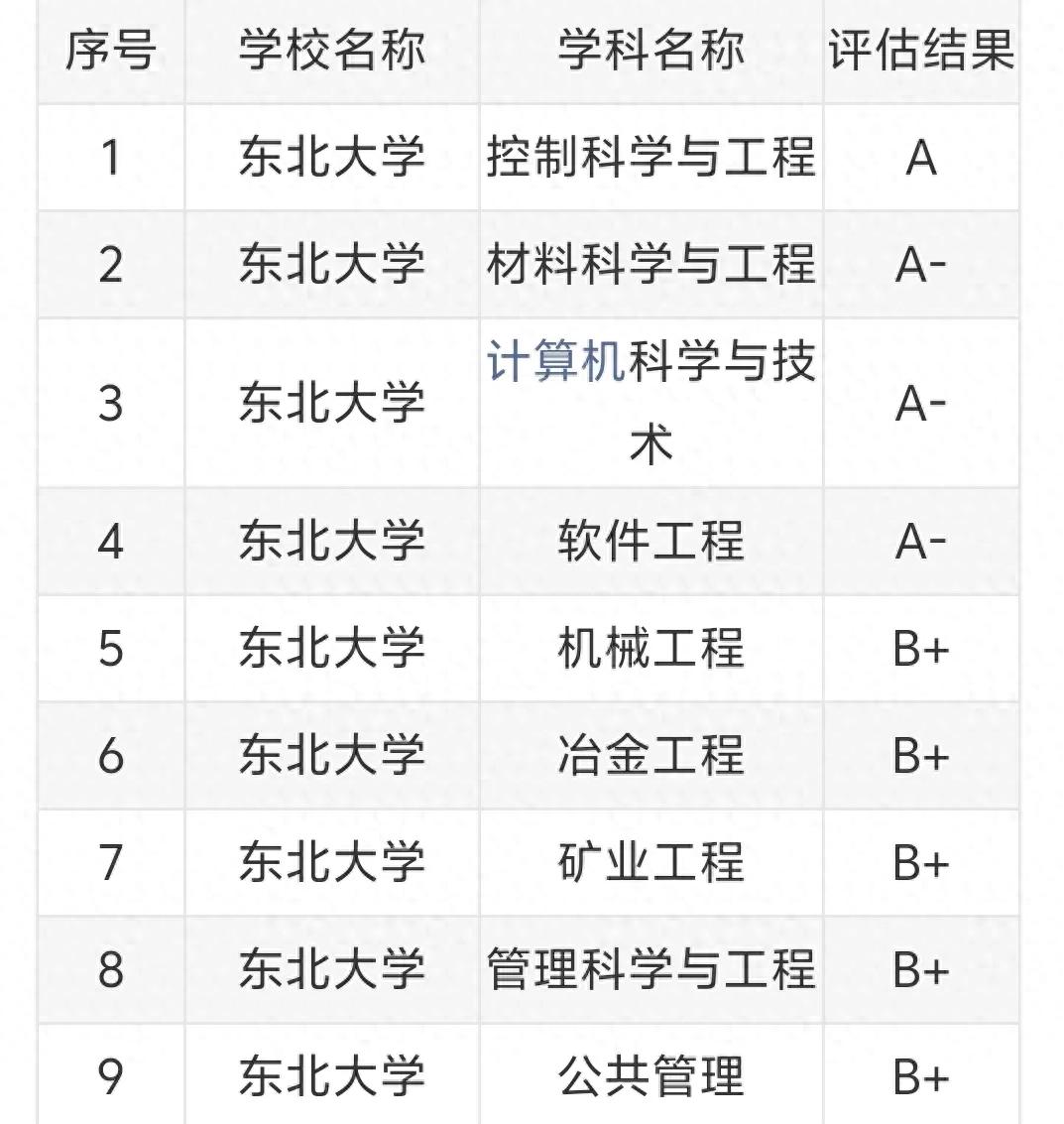 | 序号 | 学校名称 | 学科名称 | 评估结果 |
|---|---|---|---|
| 1 | 东北大学 | 控制科学与工程 | A |
| 2 | 东北大学 | 材料科学与工程 | A- |
| 3 | 东北大学 | 计算机科学与技术 | A- |
| 4 | 东北大学 | 软件工程 | A- |
| 5 | 东北大学 | 机械工程 | B+ |
| 6 | 东北大学 | 冶金工程 | B+ |
| 7 | 东北大学 | 矿业工程 | B+ |
| 8 | 东北大学 | 管理科学与工程 | B+ |
| 9 | 东北大学 | 公共管理 | B+ |